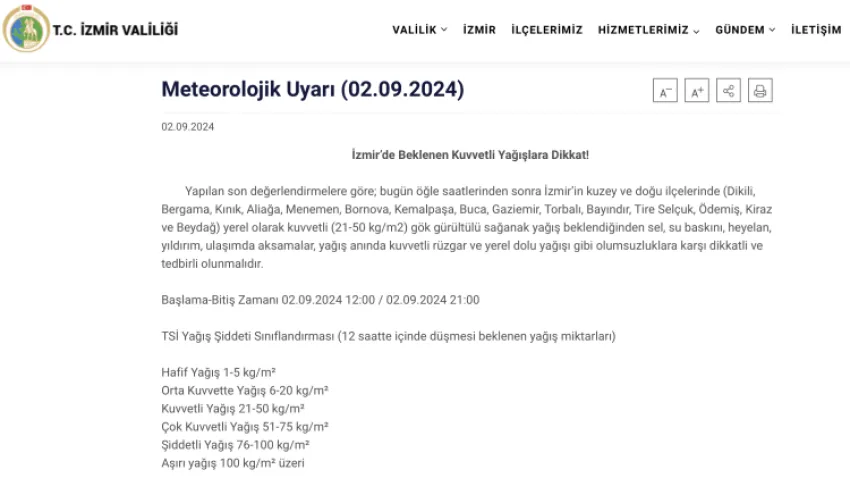 T.C. İZMİR VALİLİĞİ

VALİLİK İZMİR İLÇELERİMİZ HİZMETLERİMİZ GÜNDEM İLETİŞİM

Meteorolojik Uyarı (02.09.2024)

A⁻ A⁺

02.09.2024

İzmir'de Beklenen Kuvvetli Yağışlara Dikkat!

Yapılan son değerlendirmelere göre; bugün öğle saatlerinden sonra İzmir'in kuzey ve doğu ilçelerinde (Dikili, Bergama, Kınık, Aliağa, Menemen, Bornova, Kemalpaşa, Buca, Gaziemir, Torbalı, Bayındır, Tire Selçuk, Ödemiş, Kiraz ve Beydağ) yerel olarak kuvvetli (21-50 kg/m2) gök gürültülü sağanak yağış beklendiğinden sel, su baskını, heyelan, yıldırım, ulaşımda aksamalar, yağış anında kuvvetli rüzgar ve yerel dolu yağışı gibi olumsuzluklara karşı dikkatli ve tedbirli olunmalıdır.

Başlama-Bitiş Zamanı 02.09.2024 12:00 / 02.09.2024 21:00

TSİ Yağış Şiddeti Sınıflandırması (12 saatte içinde düşmesi beklenen yağış miktarları)

Hafif Yağış 1-5 kg/m²
Orta Kuvvette Yağış 6-20 kg/m²
Kuvvetli Yağış 21-50 kg/m²
Çok Kuvvetli Yağış 51-75 kg/m²
Şiddetli Yağış 76-100 kg/m²
Aşırı yağış 100 kg/m² üzeri